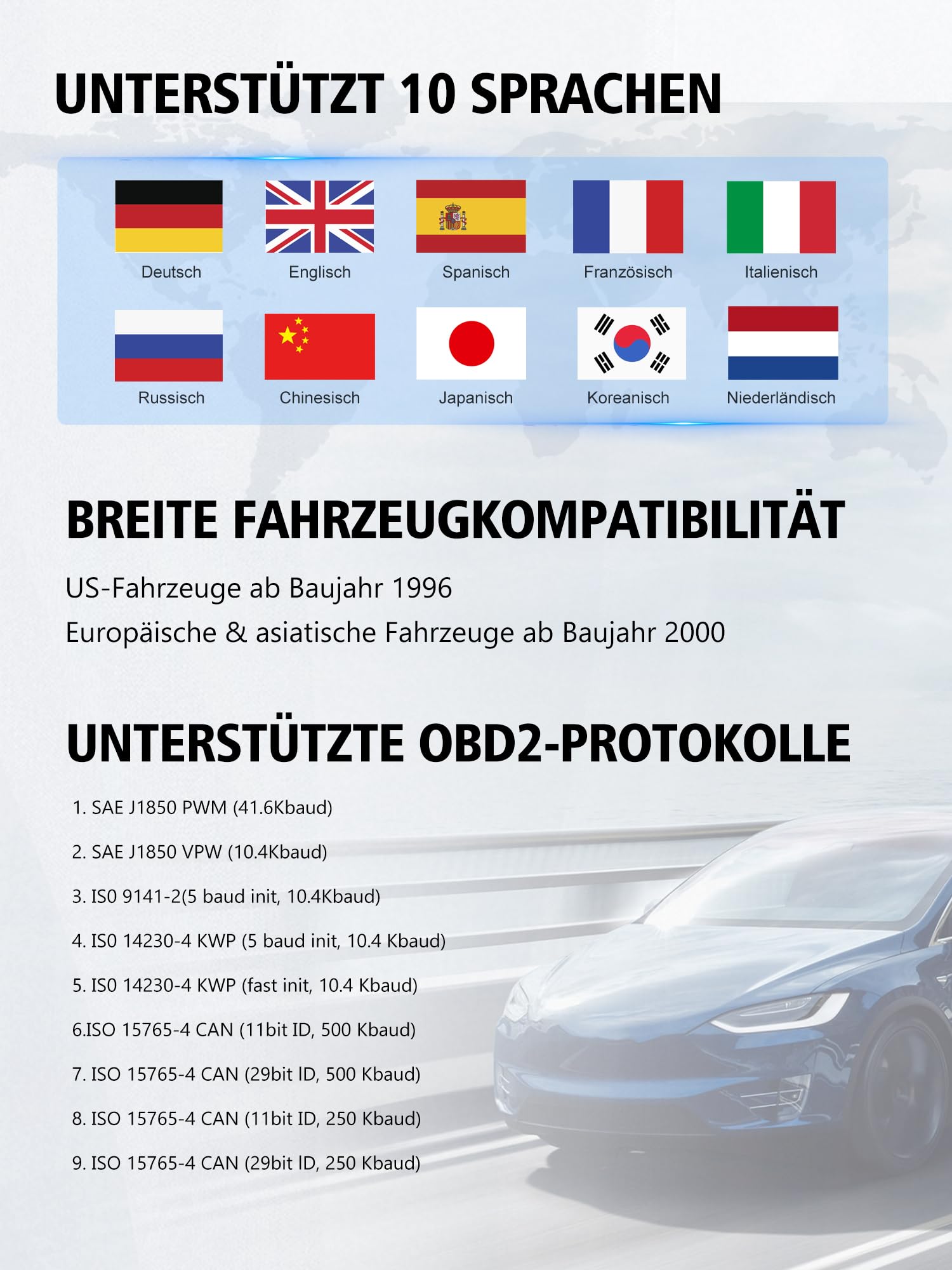 UNTERSTÜTZT 10 SPRACHEN

Deutsch
Englisch
Spanisch
Französisch
Italienisch
Russisch
Chinesisch
Japanisch
Koreanisch
Niederländisch

BREITE FAHRZEUGKOMPATIBILITÄT

US-Fahrzeuge ab Baujahr 1996
Europäische & asiatische Fahrzeuge ab Baujahr 2000

UNTERSTÜTZTE OBD2-PROTOKOLLE

1. SAE J1850 PWM (41.6Kbaud)
2. SAE J1850 VPW (10.4Kbaud)
3. IS0 9141-2(5 baud init, 10.4Kbaud)
4. IS0 14230-4 KWP (5 baud init, 10.4 Kbaud)
5. IS0 14230-4 KWP (fast init, 10.4 Kbaud)
6.ISO 15765-4 CAN (11bit ID, 500 Kbaud)
7. ISO 15765-4 CAN (29bit ID, 500 Kbaud)
8. ISO 15765-4 CAN (11bit ID, 250 Kbaud)
9. ISO 15765-4 CAN (29bit ID, 250 Kbaud)